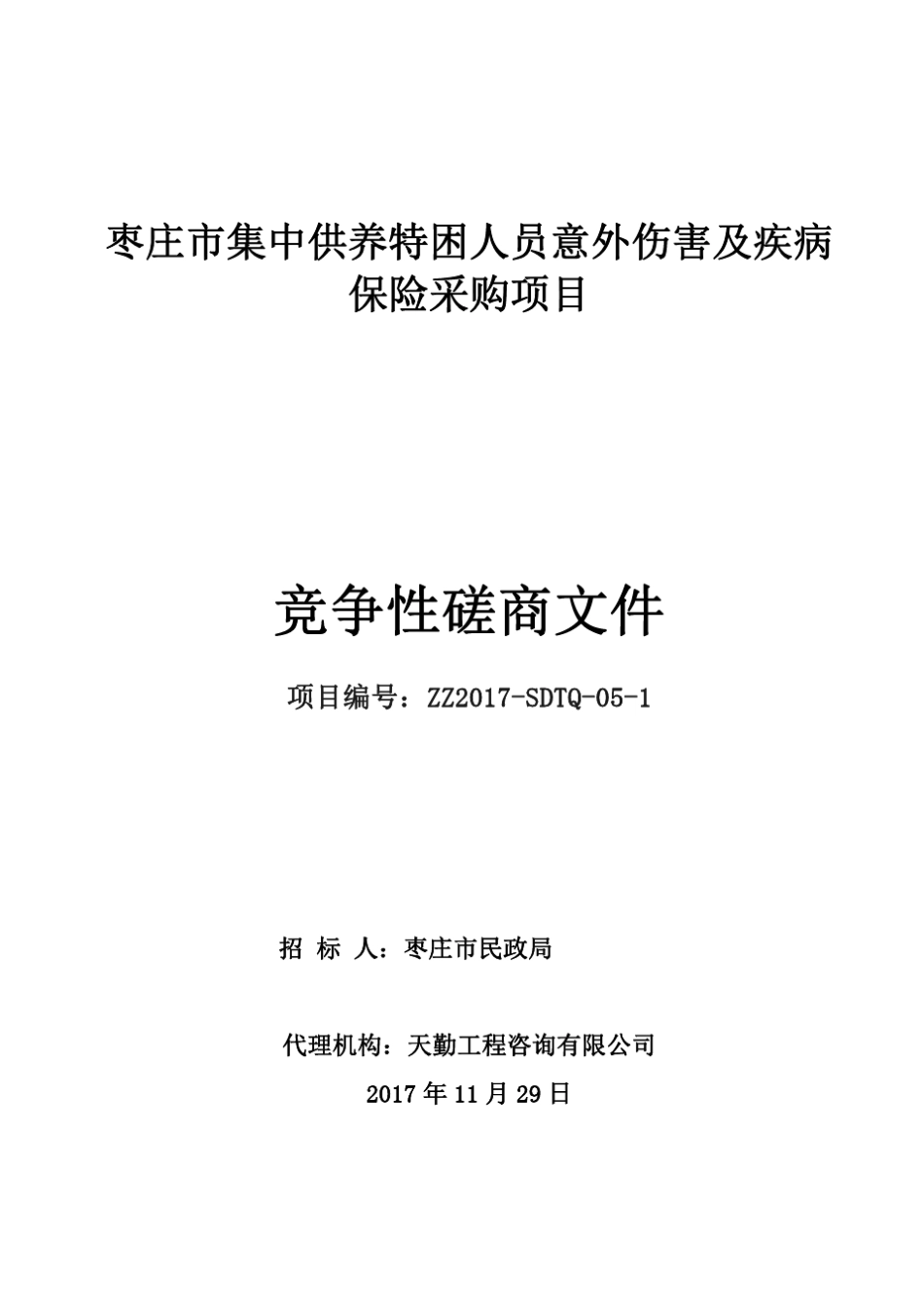 枣庄市集中供养特困人员意外伤害及疾病保险采购项目

竞争性磋商文件

项目编号：ZZ2017-SDTQ-05-1

招 标 人：枣庄市民政局

代理机构：天勤工程咨询有限公司

2017 年 11 月 29 日